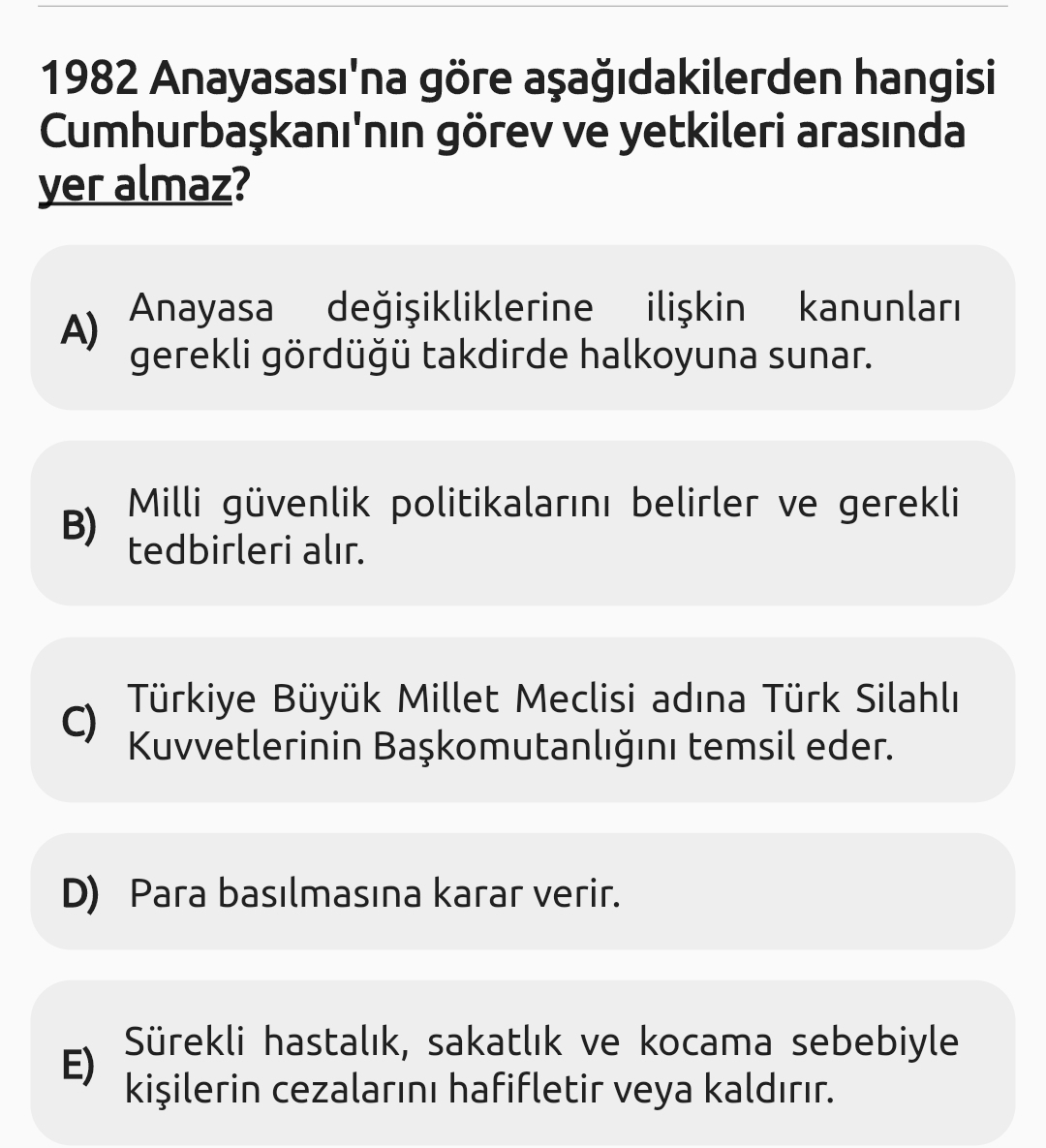 1982 Anayasası'na göre aşağıdakilerden hangisi Cumhurbaşkanı'nın görev ve yetkileri arasında yer almaz?

A) Anayasa değişikliklerine ilişkin kanunları gerekli gördüğü takdirde halkoyuna sunar.

B) Milli güvenlik politikalarını belirler ve gerekli tedbirleri alır.

C) Türkiye Büyük Millet Meclisi adına Türk Silahlı Kuvvetlerinin Başkomutanlığını temsil eder.

D) Para basılmasına karar verir.

E) Sürekli hastalık, sakatlık ve kocama sebebiyle kişilerin cezalarını hafifletir veya kaldırır.